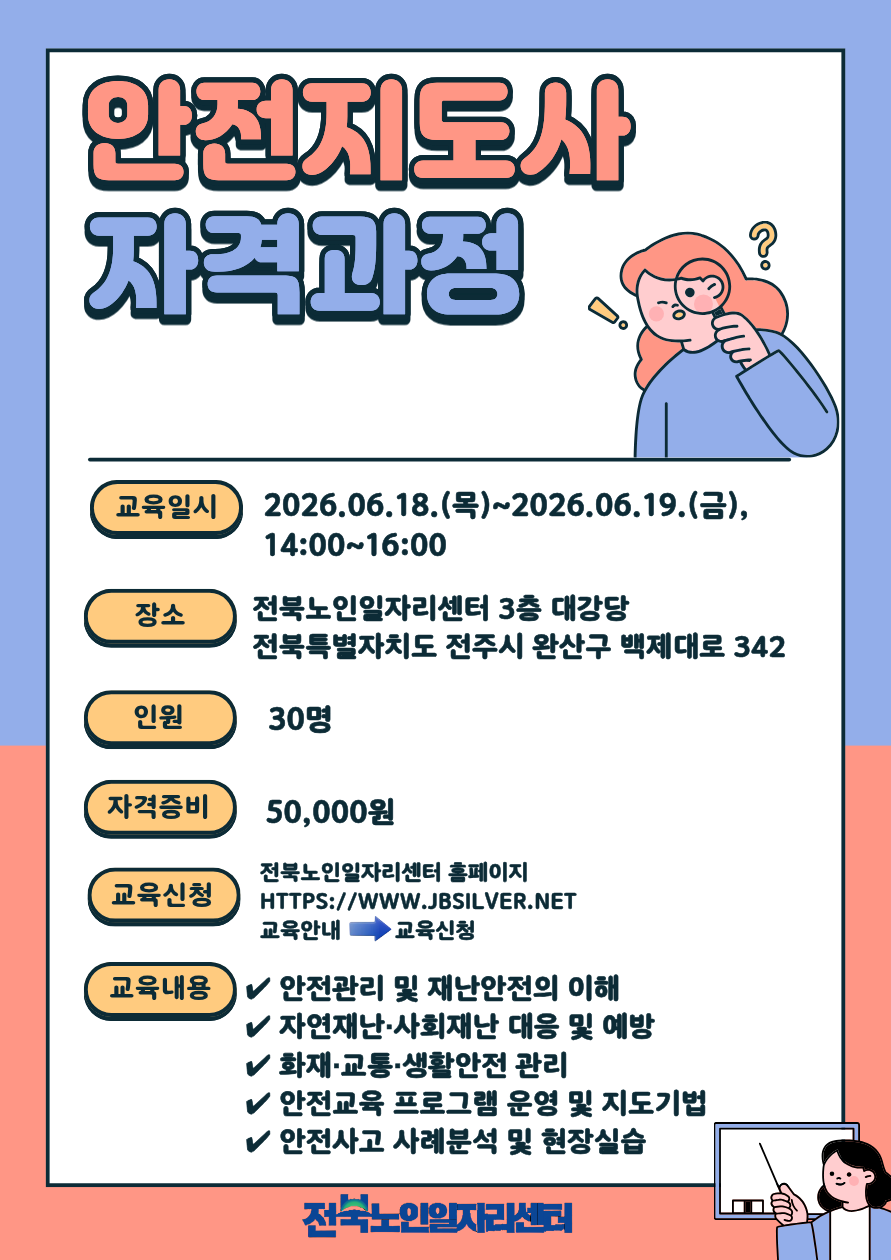 안전지도사
자격과정

교육일시

2026.06.18.(목)~2026.06.19.(금), 14:00~16:00

장소

전북노인일자리센터 3층 대강당
전북특별자치도 전주시 완산구 백제대로 342

인원

30명

자격증비

50,000원

교육신청

전북노인일자리센터 홈페이지
HTTPS://WWW.JBSILVER.NET
교육안내 → 교육신청

교육내용

✔ 안전관리 및 재난안전의 이해
✔ 자연재난·사회재난 대응 및 예방
✔ 화재·교통·생활안전 관리
✔ 안전교육 프로그램 운영 및 지도기법
✔ 안전사고 사례분석 및 현장실습

전북노인일자리센터